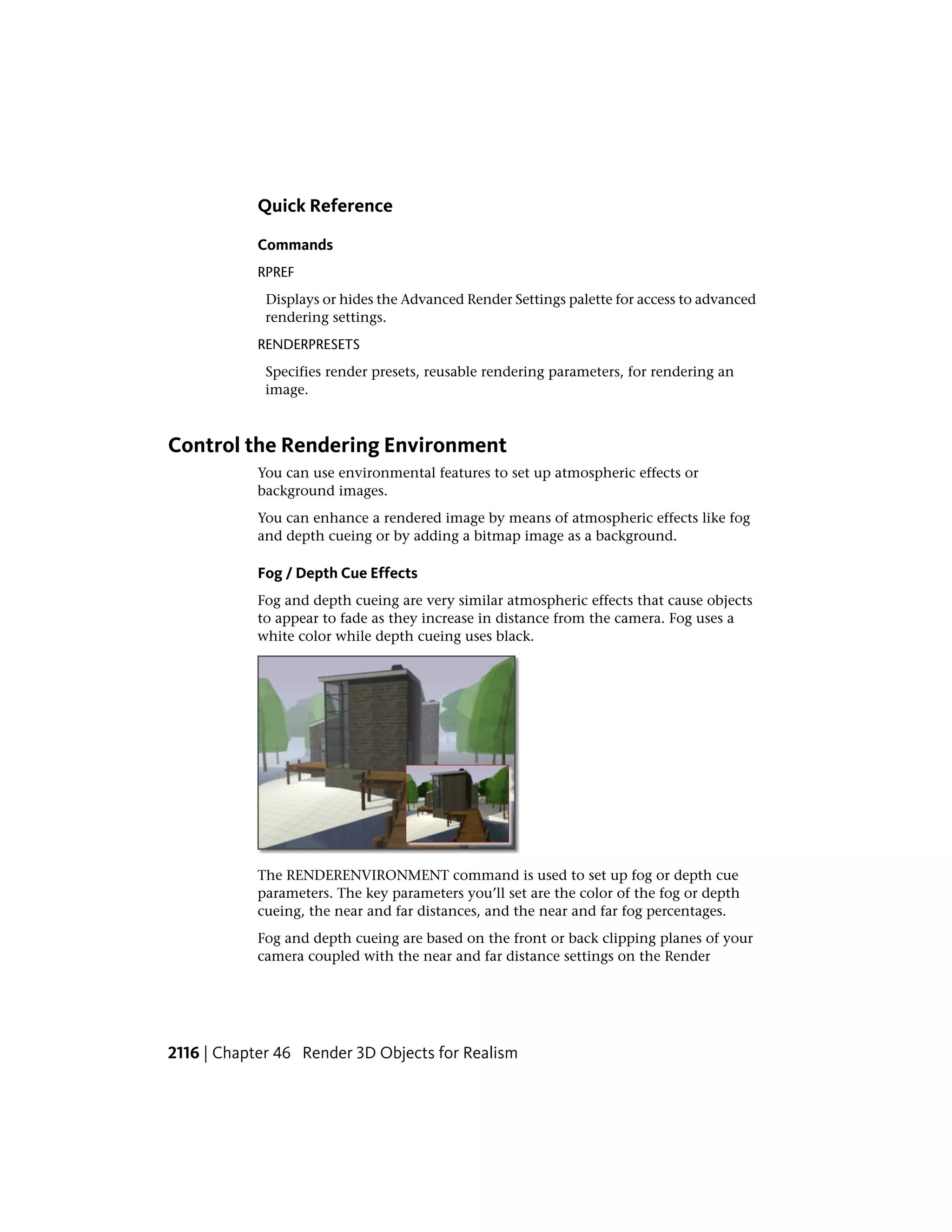 Quick Reference

Commands

RPREF

Displays or hides the Advanced Render Settings palette for access to advanced rendering settings.

RENDERPRESETS

Specifies render presets, reusable rendering parameters, for rendering an image.

Control the Rendering Environment

You can use environmental features to set up atmospheric effects or background images.

You can enhance a rendered image by means of atmospheric effects like fog and depth cueing or by adding a bitmap image as a background.

Fog / Depth Cue Effects

Fog and depth cueing are very similar atmospheric effects that cause objects to appear to fade as they increase in distance from the camera. Fog uses a white color while depth cueing uses black.

The RENDERENVIRONMENT command is used to set up fog or depth cue parameters. The key parameters you'll set are the color of the fog or depth cueing, the near and far distances, and the near and far fog percentages.

Fog and depth cueing are based on the front or back clipping planes of your camera coupled with the near and far distance settings on the Render

2116 | Chapter 46 Render 3D Objects for Realism